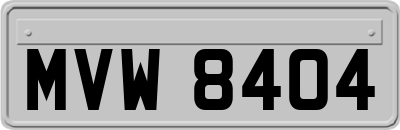 MVW 8404